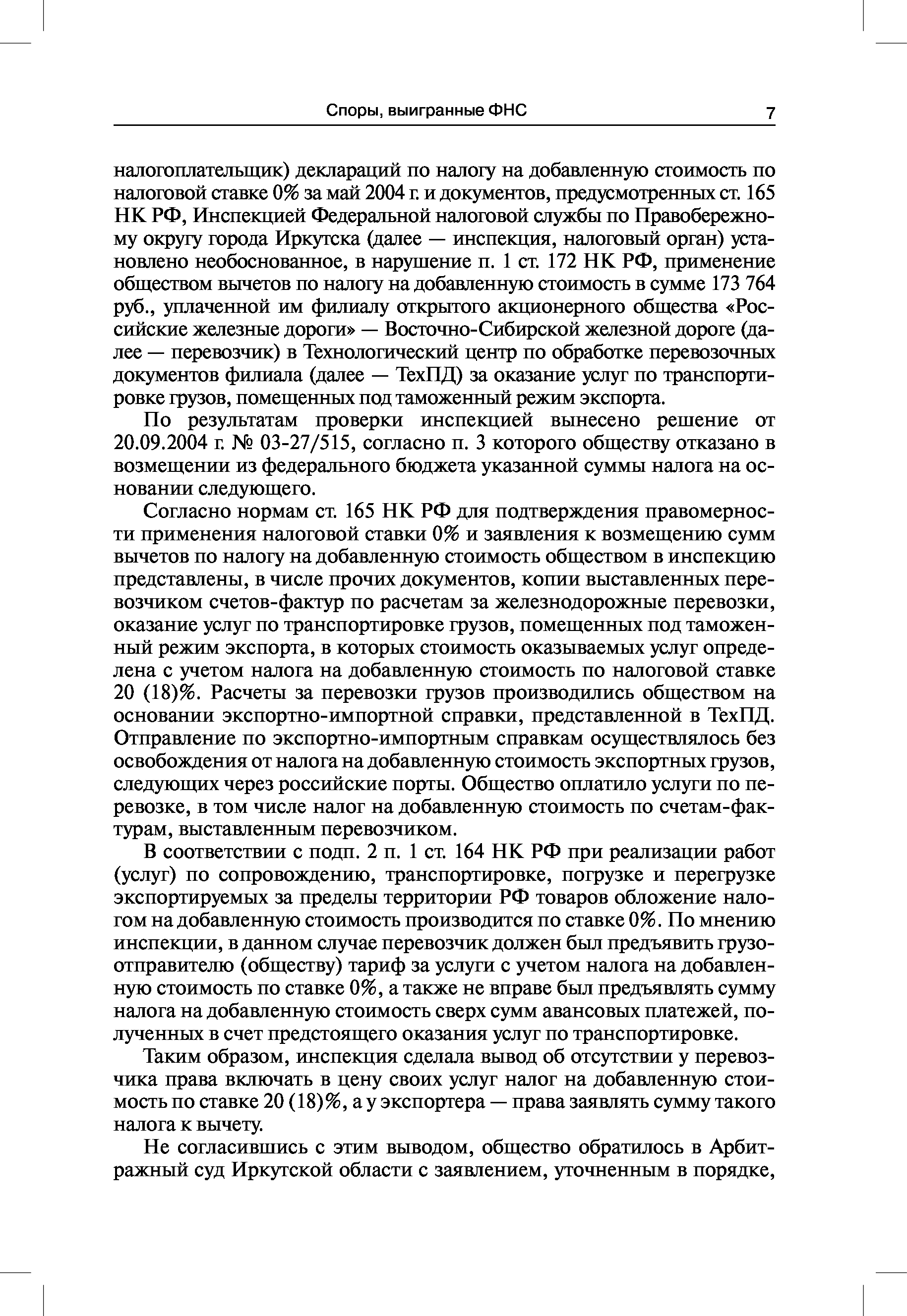 Споры, выигранные ФНС 7

налогоплательщик) деклараций по налогу на добавленную стоимость по налоговой ставке 0% за май 2004 г. и документов, предусмотренных ст. 165 НК РФ, Инспекцией Федеральной налоговой службы по Правобережному округу города Иркутска (далее — инспекция, налоговый орган) установлено необоснованное, в нарушение п. 1 ст. 172 НК РФ, применение обществом вычетов по налогу на добавленную стоимость в сумме 173 764 руб., уплаченной им филиалу открытого акционерного общества «Российские железные дороги» — Восточно-Сибирской железной дороге (далее — перевозчик) в Технологический центр по обработке перевозочных документов филиала (далее — ТехПД) за оказание услуг по транспортировке грузов, помещенных под таможенный режим экспорта.

По результатам проверки инспекцией вынесено решение от 20.09.2004 г. № 03-27/515, согласно п. 3 которого обществу отказано в возмещении из федерального бюджета указанной суммы налога на основании следующего.

Согласно нормам ст. 165 НК РФ для подтверждения правомерности применения налоговой ставки 0% и заявления к возмещению сумм вычетов по налогу на добавленную стоимость обществом в инспекцию представлены, в числе прочих документов, копии выставленных перевозчиком счетов-фактур по расчетам за железнодорожные перевозки, оказание услуг по транспортировке грузов, помещенных под таможенный режим экспорта, в которых стоимость оказываемых услуг определена с учетом налога на добавленную стоимость по налоговой ставке 20 (18)%. Расчеты за перевозки грузов производились обществом на основании экспортно-импортной справки, представленной в ТехПД. Отправление по экспортно-импортным справкам осуществлялось без освобождения от налога на добавленную стоимость экспортных грузов, следующих через российские порты. Общество оплатило услуги по перевозке, в том числе налог на добавленную стоимость по счетам-фактурам, выставленным перевозчиком.

В соответствии с подп. 2 п. 1 ст. 164 НК РФ при реализации работ (услуг) по сопровождению, транспортировке, погрузке и перегрузке экспортируемых за пределы территории РФ товаров обложение налогом на добавленную стоимость производится по ставке 0%. По мнению инспекции, в данном случае перевозчик должен был предъявить грузоотправителю (обществу) тариф за услуги с учетом налога на добавленную стоимость по ставке 0%, а также не вправе был предъявлять сумму налога на добавленную стоимость сверх сумм авансовых платежей, полученных в счет предстоящего оказания услуг по транспортировке.

Таким образом, инспекция сделала вывод об отсутствии у перевозчика права включать в цену своих услуг налог на добавленную стоимость по ставке 20 (18)%, а у экспортера — права заявлять сумму такого налога к вычету.

Не согласившись с этим выводом, общество обратилось в Арбитражный суд Иркутской области с заявлением, уточненным в порядке,